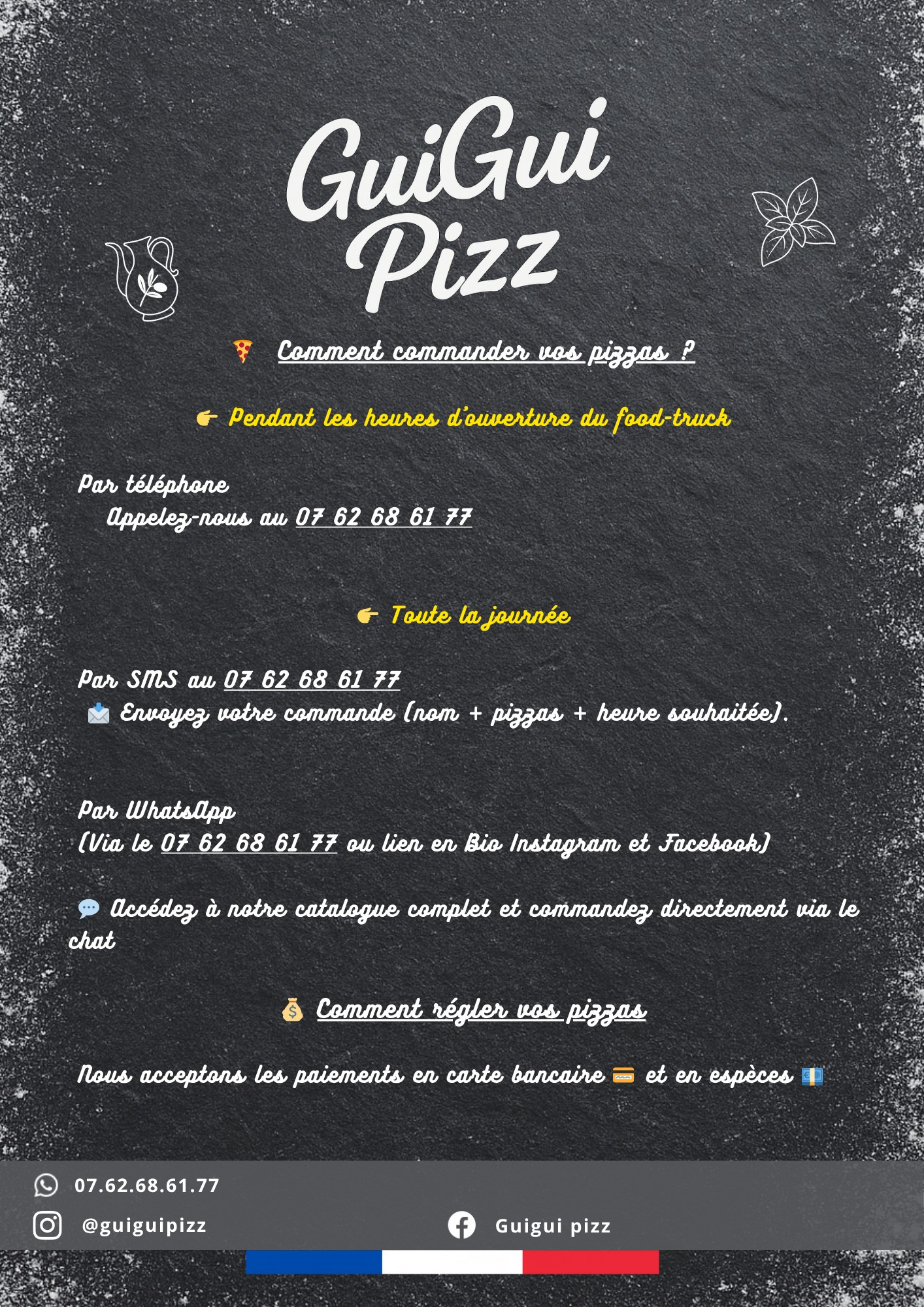 GuiGui Pizz

🍕 Comment commander vos pizzas ?

👉 Pendant les heures d'ouverture du food-truck

Par téléphone
Appelez-nous au 07 62 68 61 77

👉 Toute la journée

Par SMS au 07 62 68 61 77
📩 Envoyez votre commande (nom + pizzas + heure souhaitée).

Par WhatsApp
(Via le 07 62 68 61 77 ou lien en Bio Instagram et Facebook)

💬 Accédez à notre catalogue complet et commandez directement via le chat

💰 Comment régler vos pizzas

Nous acceptons les paiements en carte bancaire 💳 et en espèces 💶

07.62.68.61.77
@guiguipizz
Guigui pizz